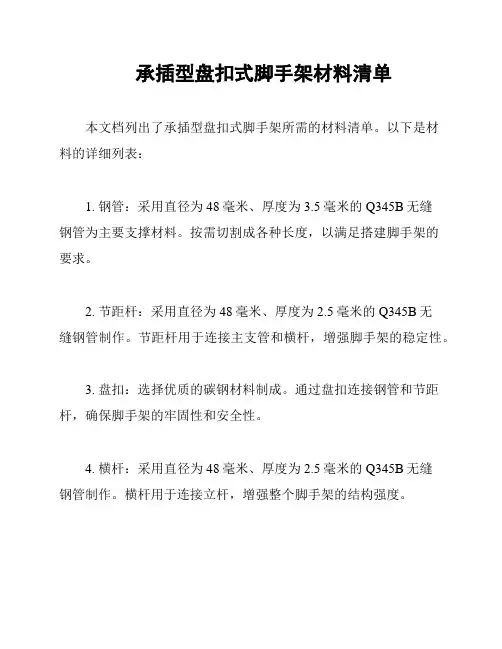 承插型盘扣式脚手架材料清单

本文档列出了承插型盘扣式脚手架所需的材料清单。以下是材料的详细列表：

1. 钢管：采用直径为 48 毫米、厚度为 3.5 毫米的 Q345B 无缝钢管为主要支撑材料。按需切割成各种长度，以满足搭建脚手架的要求。

2. 节距杆：采用直径为 48 毫米、厚度为 2.5 毫米的 Q345B 无缝钢管制作。节距杆用于连接主支管和横杆，增强脚手架的稳定性。

3. 盘扣：选择优质的碳钢材料制成。通过盘扣连接钢管和节距杆，确保脚手架的牢固性和安全性。

4. 横杆：采用直径为 48 毫米、厚度为 2.5 毫米的 Q345B 无缝钢管制作。横杆用于连接立杆，增强整个脚手架的结构强度。